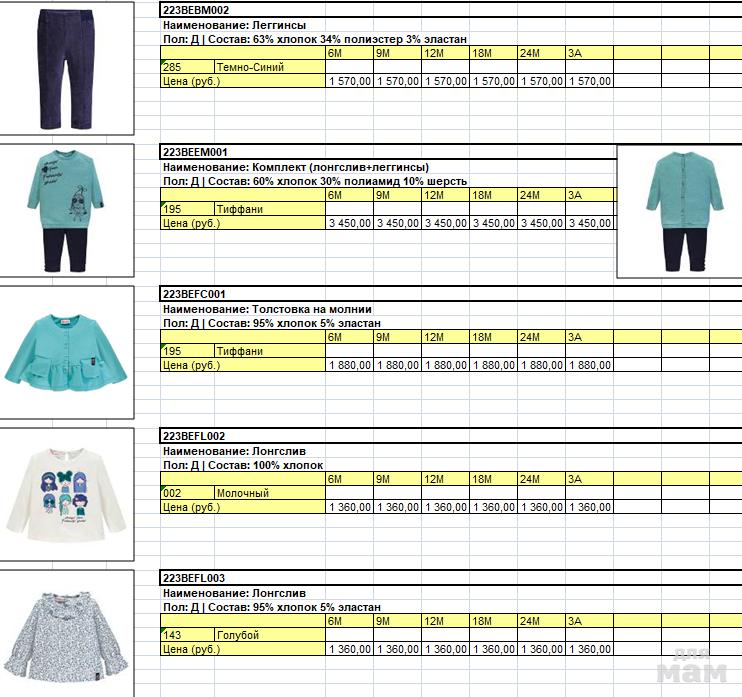 223BEBM002
Наименование: Леггинсы
Пол: Д | Состав: 63% хлопок 34% полиэстер 3% эластан

| | | 6M | 9M | 12M | 18M | 24M | 3A |
|---|---|---|---|---|---|---|---|
| 285 | Темно-Синий | | | | | | |
| Цена (руб.) | | 1 570,00 | 1 570,00 | 1 570,00 | 1 570,00 | 1 570,00 | 1 570,00 |

223BEEM001
Наименование: Комплект (лонгслив+леггинсы)
Пол: Д | Состав: 60% хлопок 30% полиамид 10% шерсть

| | | 6M | 9M | 12M | 18M | 24M | 3A |
|---|---|---|---|---|---|---|---|
| 195 | Тиффани | | | | | | |
| Цена (руб.) | | 3 450,00 | 3 450,00 | 3 450,00 | 3 450,00 | 3 450,00 | 3 450,00 |

223BEFC001
Наименование: Толстовка на молнии
Пол: Д | Состав: 95% хлопок 5% эластан

| | | 6M | 9M | 12M | 18M | 24M | 3A |
|---|---|---|---|---|---|---|---|
| 195 | Тиффани | | | | | | |
| Цена (руб.) | | 1 880,00 | 1 880,00 | 1 880,00 | 1 880,00 | 1 880,00 | 1 880,00 |

223BEFL002
Наименование: Лонгслив
Пол: Д | Состав: 100% хлопок

| | | 6M | 9M | 12M | 18M | 24M | 3A |
|---|---|---|---|---|---|---|---|
| 002 | Молочный | | | | | | |
| Цена (руб.) | | 1 360,00 | 1 360,00 | 1 360,00 | 1 360,00 | 1 360,00 | 1 360,00 |

223BEFL003
Наименование: Лонгслив
Пол: Д | Состав: 95% хлопок 5% эластан

| | | 6M | 9M | 12M | 18M | 24M | 3A |
|---|---|---|---|---|---|---|---|
| 143 | Голубой | | | | | | |
| Цена (руб.) | | 1 360,00 | 1 360,00 | 1 360,00 | 1 360,00 | 1 360,00 | 1 360,00 |

для мам